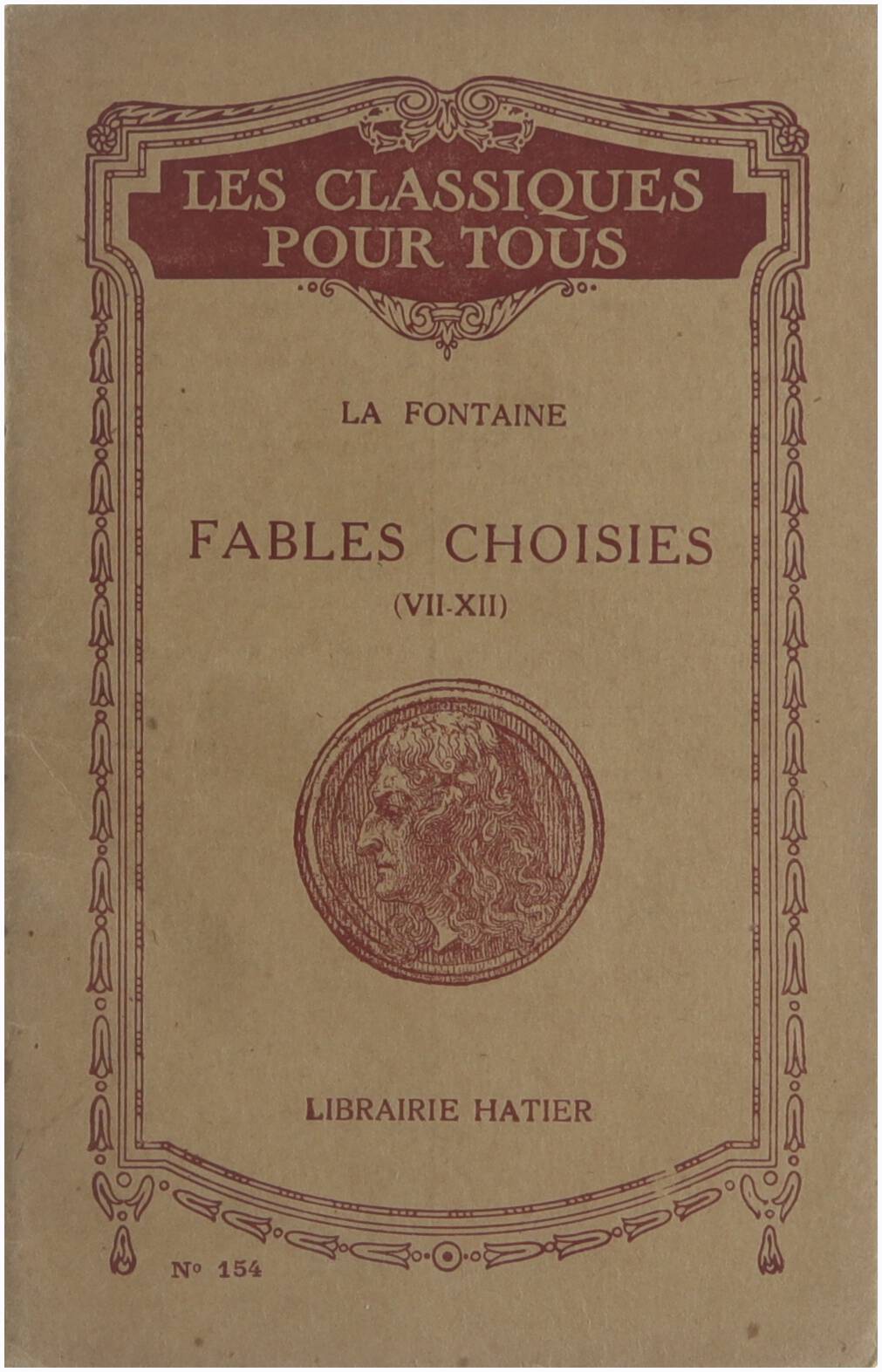 LES CLASSIQUES POUR TOUS

LA FONTAINE

FABLES CHOISIES

(VII-XII)

LIBRAIRIE HATIER

N° 154